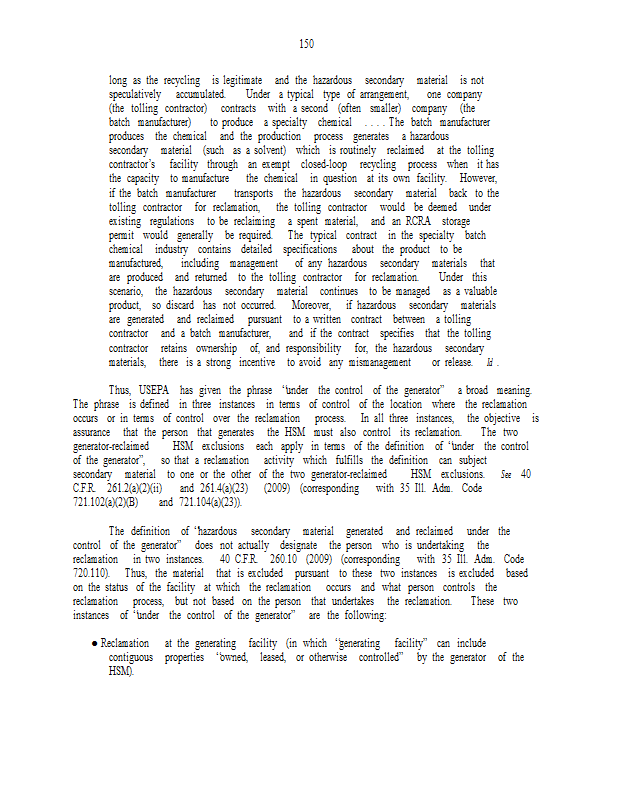 150

long as the recycling is legitimate and the hazardous secondary material is not speculatively accumulated. Under a typical type of arrangement, one company (the tolling contractor) contracts with a second (often smaller) company (the batch manufacturer) to produce a specialty chemical . . . . The batch manufacturer produces the chemical and the production process generates a hazardous secondary material (such as a solvent) which is routinely reclaimed at the tolling contractor's facility through an exempt closed-loop recycling process when it has the capacity to manufacture the chemical in question at its own facility. However, if the batch manufacturer transports the hazardous secondary material back to the tolling contractor for reclamation, the tolling contractor would be deemed under existing regulations to be reclaiming a spent material, and an RCRA storage permit would generally be required. The typical contract in the specialty batch chemical industry contains detailed specifications about the product to be manufactured, including management of any hazardous secondary materials that are produced and returned to the tolling contractor for reclamation. Under this scenario, the hazardous secondary material continues to be managed as a valuable product, so discard has not occurred. Moreover, if hazardous secondary materials are generated and reclaimed pursuant to a written contract between a tolling contractor and a batch manufacturer, and if the contract specifies that the tolling contractor retains ownership of, and responsibility for, the hazardous secondary materials, there is a strong incentive to avoid any mismanagement or release. Id.

Thus, USEPA has given the phrase "under the control of the generator" a broad meaning. The phrase is defined in three instances in terms of control of the location where the reclamation occurs or in terms of control over the reclamation process. In all three instances, the objective is assurance that the person that generates the HSM must also control its reclamation. The two generator-reclaimed HSM exclusions each apply in terms of the definition of "under the control of the generator", so that a reclamation activity which fulfills the definition can subject secondary material to one or the other of the two generator-reclaimed HSM exclusions. See 40 C.F.R. 261.2(a)(2)(ii) and 261.4(a)(23) (2009) (corresponding with 35 Ill. Adm. Code 721.102(a)(2)(B) and 721.104(a)(23)).

The definition of "hazardous secondary material generated and reclaimed under the control of the generator" does not actually designate the person who is undertaking the reclamation in two instances. 40 C.F.R. 260.10 (2009) (corresponding with 35 Ill. Adm. Code 720.110). Thus, the material that is excluded pursuant to these two instances is excluded based on the status of the facility at which the reclamation occurs and what person controls the reclamation process, but not based on the person that undertakes the reclamation. These two instances of "under the control of the generator" are the following:

• Reclamation at the generating facility (in which "generating facility" can include contiguous properties "owned, leased, or otherwise controlled" by the generator of the HSM).